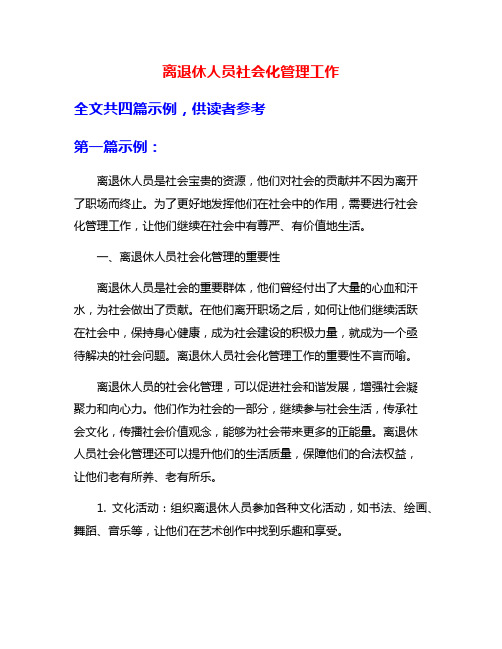 离退休人员社会化管理工作

全文共四篇示例，供读者参考

第一篇示例：

离退休人员是社会宝贵的资源，他们对社会的贡献并不因为离开了职场而终止。为了更好地发挥他们在社会中的作用，需要进行社会化管理工作，让他们继续在社会中有尊严、有价值地生活。

一、离退休人员社会化管理的重要性

离退休人员是社会的重要群体，他们曾经付出了大量的心血和汗水，为社会做出了贡献。在他们离开职场之后，如何让他们继续活跃在社会中，保持身心健康，成为社会建设的积极力量，就成为一个亟待解决的社会问题。离退休人员社会化管理工作的重要性不言而喻。

离退休人员的社会化管理，可以促进社会和谐发展，增强社会凝聚力和向心力。他们作为社会的一部分，继续参与社会生活，传承社会文化，传播社会价值观念，能够为社会带来更多的正能量。离退休人员社会化管理还可以提升他们的生活质量，保障他们的合法权益，让他们老有所养、老有所乐。

1. 文化活动：组织离退休人员参加各种文化活动，如书法、绘画、舞蹈、音乐等，让他们在艺术创作中找到乐趣和享受。